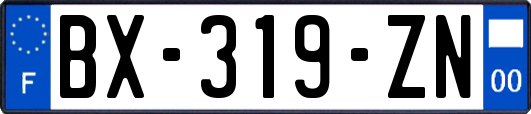 F
BX-319-ZN
00